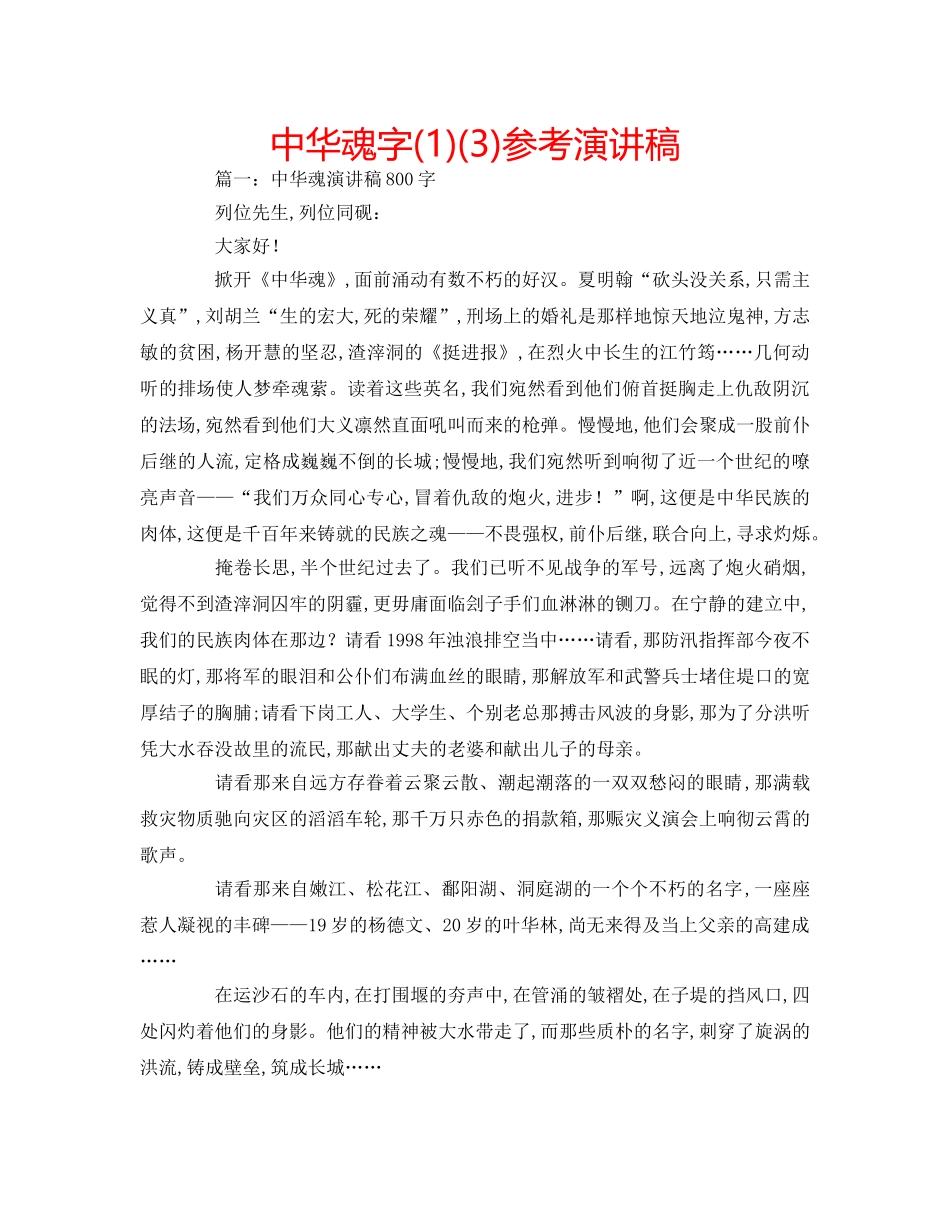 中华魂字(1)(3)参考演讲稿

篇一：中华魂演讲稿800字

列位先生,列位同砚：

大家好!

掀开《中华魂》,面前涌动有数不朽的好汉。夏明翰“砍头没关系,只需主义真”,刘胡兰“生的宏大,死的荣耀”,刑场上的婚礼是那样地惊天地泣鬼神,方志敏的贫困,杨开慧的坚忍,渣滓洞的《挺进报》,在烈火中长生的江竹筠……几何动听的排场使人梦牵魂萦。读着这些英名,我们宛然看到他们俯首挺胸走上仇敌阴沉的法场,宛然看到他们大义凛然直面吼叫而来的枪弹。慢慢地,他们会聚成一股前仆后继的人流,定格成巍巍不倒的长城;慢慢地,我们宛然听到响彻了近一个世纪的嘹亮声音——“我们万众同心专心,冒着仇敌的炮火,进步！”啊,这便是中华民族的肉体,这便是千百年来铸就的民族之魂——不畏强权,前仆后继,联合向上,寻求灼烁。

掩卷长思,半个世纪过去了。我们已听不见战争的军号,远离了炮火硝烟,觉得不到渣滓洞囚牢的阴霾,更毋庸面临刽子手们血淋淋的铡刀。在宁静的建立中,我们的民族肉体在那边？请看1998年浊浪排空当中……请看,那防汛指挥部今夜不眠的灯,那将军的眼泪和公仆们布满血丝的眼睛,那解放军和武警兵士堵住堤口的宽厚结子的胸脯;请看下岗工人、大学生、个别老总那搏击风波的身影,那为了分洪听凭大水吞没故里的流民,那献出丈夫的老婆和献出儿子的母亲。

请看那来自远方存眷着云聚云散、潮起潮落的一双双愁闷的眼睛,那满载救灾物质驰向灾区的滔滔车轮,那千万只赤色的捐款箱,那赈灾义演会上响彻云霄的歌声。

请看那来自嫩江、松花江、鄱阳湖、洞庭湖的一个个不朽的名字,一座座惹人凝视的丰碑——19岁的杨德文、20岁的叶华林,尚无来得及当上父亲的高建成……

在运沙石的车内,在打围堰的夯声中,在管涌的皱褶处,在子堤的挡风口,四处闪灼着他们的身影。他们的精神被大水带走了,而那些质朴的名字,刺穿了旋涡的洪流,铸成壁垒,筑成长城……